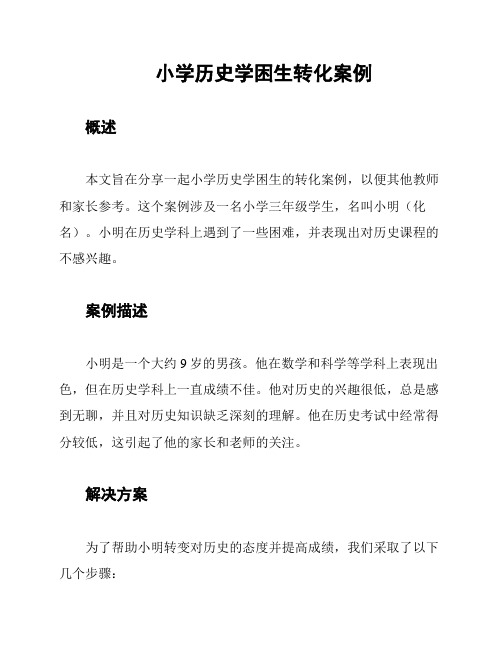 小学历史学困生转化案例

概述

本文旨在分享一起小学历史学困生的转化案例，以便其他教师和家长参考。这个案例涉及一名小学三年级学生，名叫小明（化名）。小明在历史学科上遇到了一些困难，并表现出对历史课程的不感兴趣。

案例描述

小明是一个大约 9 岁的男孩。他在数学和科学等学科上表现出色，但在历史学科上一直成绩不佳。他对历史的兴趣很低，总是感到无聊，并且对历史知识缺乏深刻的理解。他在历史考试中经常得分较低，这引起了他的家长和老师的关注。

解决方案

为了帮助小明转变对历史的态度并提高成绩，我们采取了以下几个步骤：